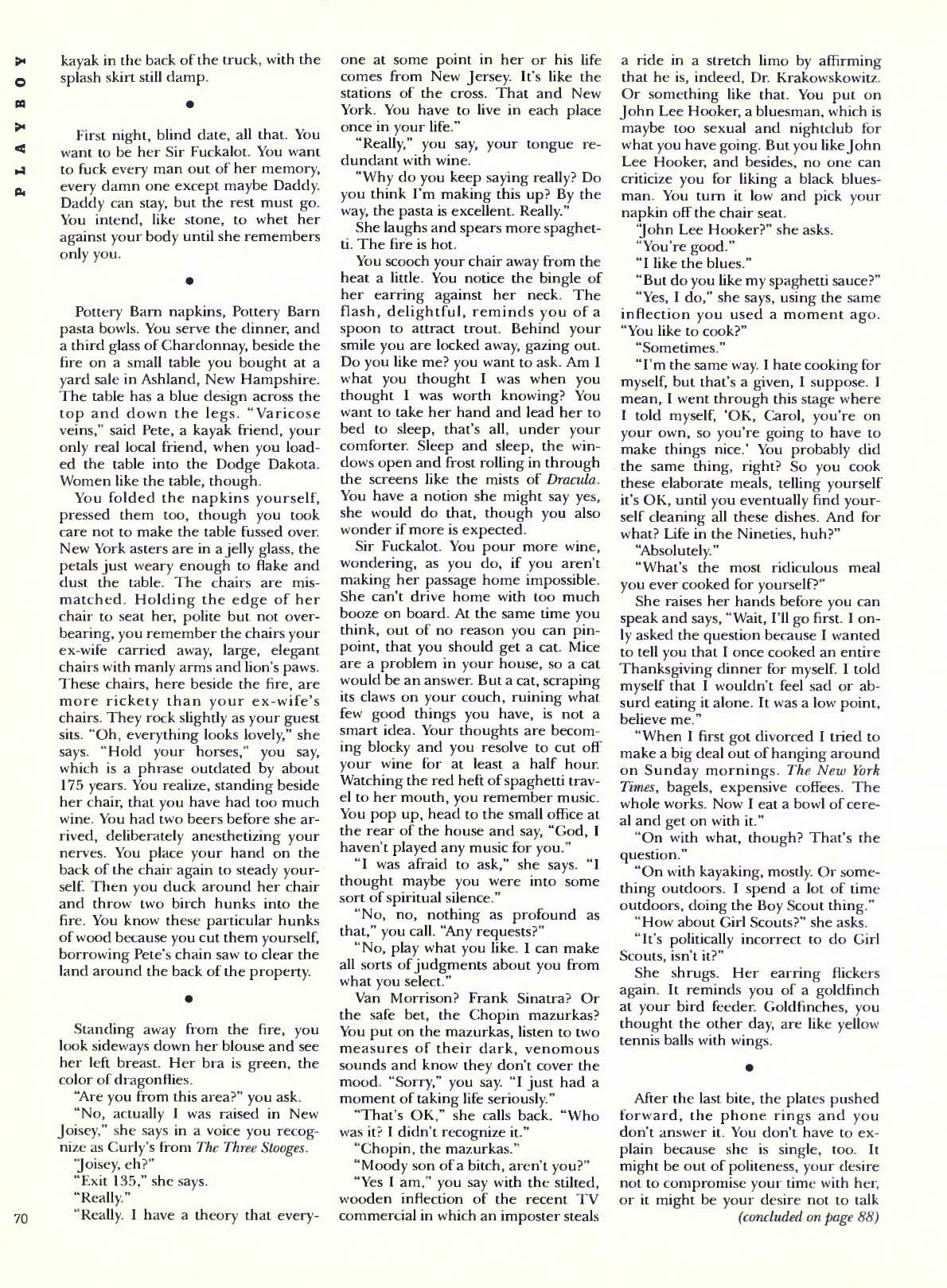 PLAYBOY

kayak in the back of the truck, with the splash skirt still damp.

•

First night, blind date, all that. You want to be her Sir Fuckalot. You want to fuck every man out of her memory, every damn one except maybe Daddy. Daddy can stay, but the rest must go. You intend, like stone, to whet her against your body until she remembers only you.

•

Pottery Barn napkins, Pottery Barn pasta bowls. You serve the dinner, and a third glass of Chardonnay, beside the fire on a small table you bought at a yard sale in Ashland, New Hampshire. The table has a blue design across the top and down the legs. "Varicose veins," said Pete, a kayak friend, your only real local friend, when you loaded the table into the Dodge Dakota. Women like the table, though.

You folded the napkins yourself, pressed them too, though you took care not to make the table fussed over. New York asters are in a jelly glass, the petals just weary enough to flake and dust the table. The chairs are mismatched. Holding the edge of her chair to seat her, polite but not overbearing, you remember the chairs your ex-wife carried away, large, elegant chairs with manly arms and lion's paws. These chairs, here beside the fire, are more rickety than your ex-wife's chairs. They rock slightly as your guest sits. "Oh, everything looks lovely," she says. "Hold your horses," you say, which is a phrase outdated by about 175 years. You realize, standing beside her chair, that you have had too much wine. You had two beers before she arrived, deliberately anesthetizing your nerves. You place your hand on the back of the chair again to steady yourself. Then you duck around her chair and throw two birch hunks into the fire. You know these particular hunks of wood because you cut them yourself, borrowing Pete's chain saw to clear the land around the back of the property.

•

Standing away from the fire, you look sideways down her blouse and see her left breast. Her bra is green, the color of dragonflies.

"Are you from this area?" you ask.

"No, actually I was raised in New Joisey," she says in a voice you recognize as Curly's from *The Three Stooges*.

"Joisey, eh?"

"Exit 135," she says.

"Really."

"Really. I have a theory that everyone at some point in her or his life comes from New Jersey. It's like the stations of the cross. That and New York. You have to live in each place once in your life."

"Really," you say, your tongue redundant with wine.

"Why do you keep saying really? Do you think I'm making this up? By the way, the pasta is excellent. Really."

She laughs and spears more spaghetti. The fire is hot.

You scooch your chair away from the heat a little. You notice the bingle of her earring against her neck. The flash, delightful, reminds you of a spoon to attract trout. Behind your smile you are locked away, gazing out. Do you like me? you want to ask. Am I what you thought I was when you thought I was worth knowing? You want to take her hand and lead her to bed to sleep, that's all, under your comforter. Sleep and sleep, the windows open and frost rolling in through the screens like the mists of *Dracula*. You have a notion she might say yes, she would do that, though you also wonder if more is expected.

Sir Fuckalot. You pour more wine, wondering, as you do, if you aren't making her passage home impossible. She can't drive home with too much booze on board. At the same time you think, out of no reason you can pinpoint, that you should get a cat. Mice are a problem in your house, so a cat would be an answer. But a cat, scraping its claws on your couch, ruining what few good things you have, is not a smart idea. Your thoughts are becoming blocky and you resolve to cut off your wine for at least a half hour. Watching the red heft of spaghetti travel to her mouth, you remember music. You pop up, head to the small office at the rear of the house and say, "God, I haven't played any music for you."

"I was afraid to ask," she says. "I thought maybe you were into some sort of spiritual silence."

"No, no, nothing as profound as that," you call. "Any requests?"

"No, play what you like. I can make all sorts of judgments about you from what you select."

Van Morrison? Frank Sinatra? Or the safe bet, the Chopin mazurkas? You put on the mazurkas, listen to two measures of their dark, venomous sounds and know they don't cover the mood. "Sorry," you say. "I just had a moment of taking life seriously."

"That's OK," she calls back. "Who was it? I didn't recognize it."

"Chopin, the mazurkas."

"Moody son of a bitch, aren't you?"

"Yes I am," you say with the stilted, wooden inflection of the recent TV commercial in which an imposter steals a ride in a stretch limo by affirming that he is, indeed, Dr. Krakowskowitz. Or something like that. You put on John Lee Hooker, a bluesman, which is maybe too sexual and nightclub for what you have going. But you like John Lee Hooker, and besides, no one can criticize you for liking a black bluesman. You turn it low and pick your napkin off the chair seat.

"John Lee Hooker?" she asks.

"You're good."

"I like the blues."

"But do you like my spaghetti sauce?"

"Yes, I do," she says, using the same inflection you used a moment ago. "You like to cook?"

"Sometimes."

"I'm the same way. I hate cooking for myself, but that's a given, I suppose. I mean, I went through this stage where I told myself, 'OK, Carol, you're on your own, so you're going to have to make things nice.' You probably did the same thing, right? So you cook these elaborate meals, telling yourself it's OK, until you eventually find yourself cleaning all these dishes. And for what? Life in the Nineties, huh?"

"Absolutely."

"What's the most ridiculous meal you ever cooked for yourself?"

She raises her hands before you can speak and says, "Wait, I'll go first. I only asked the question because I wanted to tell you that I once cooked an entire Thanksgiving dinner for myself. I told myself that I wouldn't feel sad or absurd eating it alone. It was a low point, believe me."

"When I first got divorced I tried to make a big deal out of hanging around on Sunday mornings. *The New York Times*, bagels, expensive coffees. The whole works. Now I eat a bowl of cereal and get on with it."

"On with what, though? That's the question."

"On with kayaking, mostly. Or something outdoors. I spend a lot of time outdoors, doing the Boy Scout thing."

"How about Girl Scouts?" she asks.

"It's politically incorrect to do Girl Scouts, isn't it?"

She shrugs. Her earring flickers again. It reminds you of a goldfinch at your bird feeder. Goldfinches, you thought the other day, are like yellow tennis balls with wings.

•

After the last bite, the plates pushed forward, the phone rings and you don't answer it. You don't have to explain because she is single, too. It might be out of politeness, your desire not to compromise your time with her, or it might be your desire not to talk

*(concluded on page 88)*

70